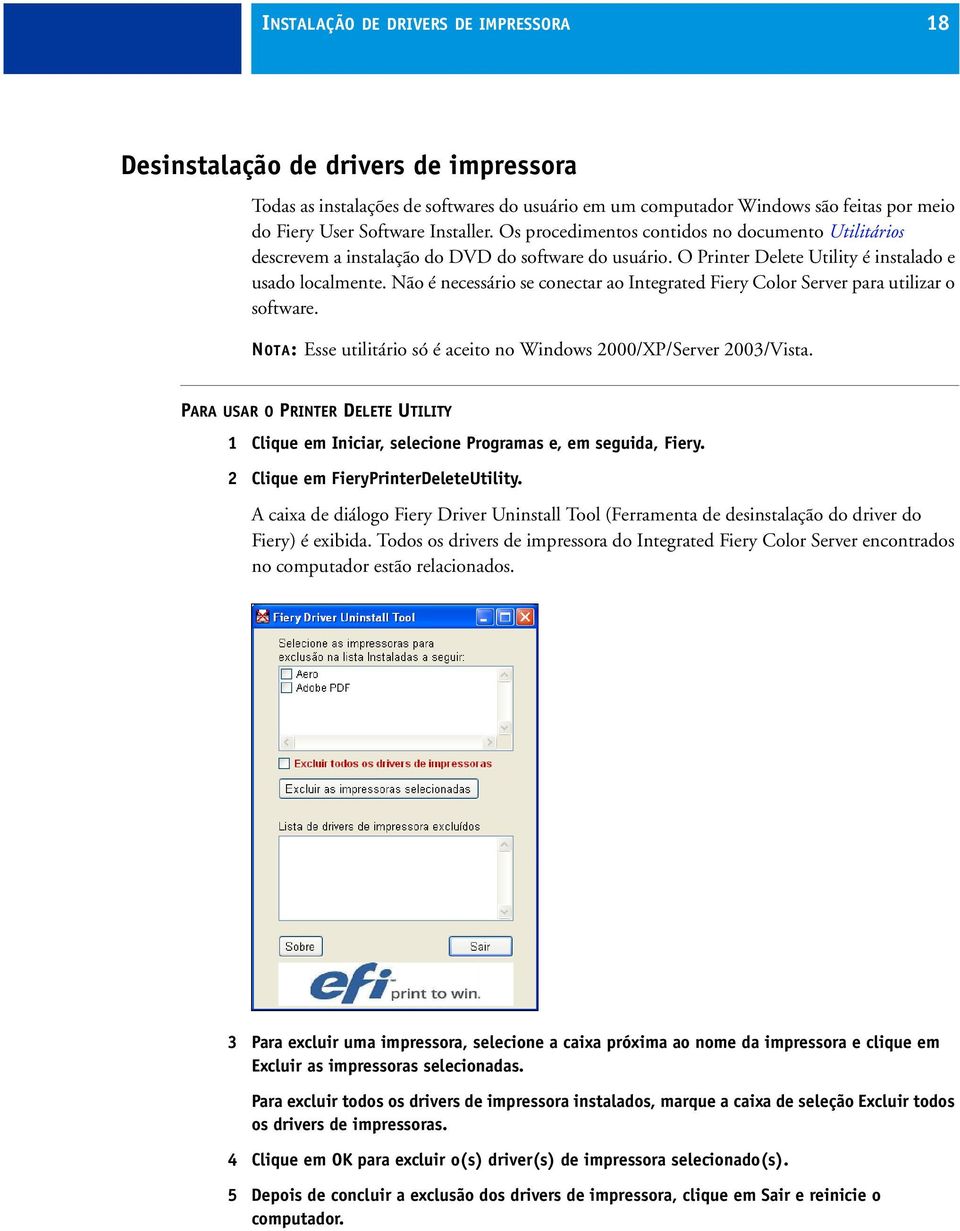 INSTALAÇÃO DE DRIVERS DE IMPRESSORA

18

Desinstalação de drivers de impressora

Todas as instalações de softwares do usuário em um computador Windows são feitas por meio do Fiery User Software Installer. Os procedimentos contidos no documento Utilitários descrevem a instalação do DVD do software do usuário. O Printer Delete Utility é instalado e usado localmente. Não é necessário se conectar ao Integrated Fiery Color Server para utilizar o software.

NOTA: Esse utilitário só é aceito no Windows 2000/XP/Server 2003/Vista.

PARA USAR O PRINTER DELETE UTILITY

1 Clique em Iniciar, selecione Programas e, em seguida, Fiery.

2 Clique em FieryPrinterDeleteUtility.

A caixa de diálogo Fiery Driver Uninstall Tool (Ferramenta de desinstalação do driver do Fiery) é exibida. Todos os drivers de impressora do Integrated Fiery Color Server encontrados no computador estão relacionados.

Fiery Driver Uninstall Tool

Selecione as impressoras para exclusão na lista Instaladas a seguir:

Aero

Adobe PDF

Excluir todos os drivers de impressoras

Excluir as impressoras selecionadas

Lista de drivers de impressora excluídos

Sobre

Sair

efi print to win.

3 Para excluir uma impressora, selecione a caixa próxima ao nome da impressora e clique em Excluir as impressoras selecionadas.

Para excluir todos os drivers de impressora instalados, marque a caixa de seleção Excluir todos os drivers de impressoras.

4 Clique em OK para excluir o(s) driver(s) de impressora selecionado(s).

5 Depois de concluir a exclusão dos drivers de impressora, clique em Sair e reinicie o computador.